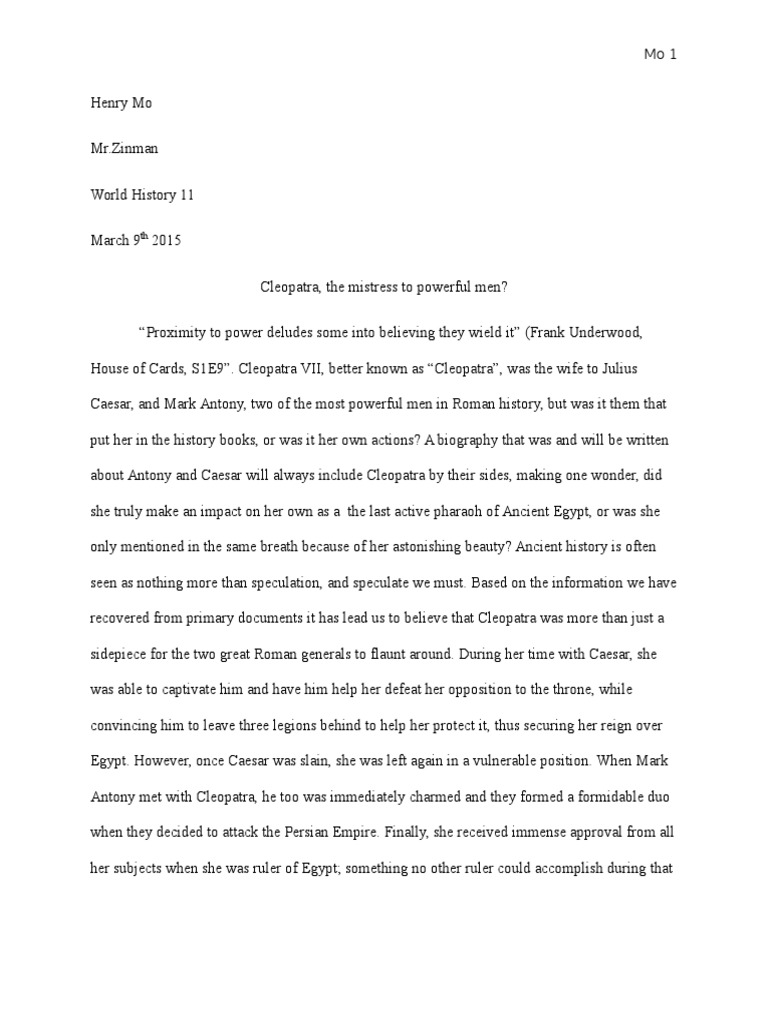 Mo 1

Henry Mo

Mr.Zinman

World History 11

March 9$^{th}$ 2015

Cleopatra, the mistress to powerful men?

“Proximity to power deludes some into believing they wield it” (Frank Underwood, House of Cards, S1E9”. Cleopatra VII, better known as “Cleopatra”, was the wife to Julius Caesar, and Mark Antony, two of the most powerful men in Roman history, but was it them that put her in the history books, or was it her own actions? A biography that was and will be written about Antony and Caesar will always include Cleopatra by their sides, making one wonder, did she truly make an impact on her own as a  the last active pharaoh of Ancient Egypt, or was she only mentioned in the same breath because of her astonishing beauty? Ancient history is often seen as nothing more than speculation, and speculate we must. Based on the information we have recovered from primary documents it has lead us to believe that Cleopatra was more than just a sidepiece for the two great Roman generals to flaunt around. During her time with Caesar, she was able to captivate him and have him help her defeat her opposition to the throne, while convincing him to leave three legions behind to help her protect it, thus securing her reign over Egypt. However, once Caesar was slain, she was left again in a vulnerable position. When Mark Antony met with Cleopatra, he too was immediately charmed and they formed a formidable duo when they decided to attack the Persian Empire. Finally, she received immense approval from all her subjects when she was ruler of Egypt; something no other ruler could accomplish during that